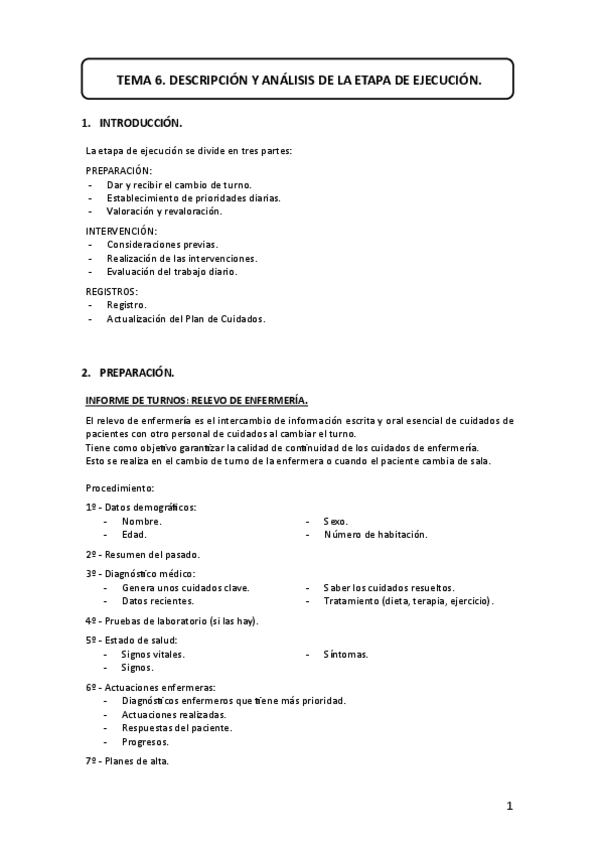 TEMA 6. DESCRIPCIÓN Y ANÁLISIS DE LA ETAPA DE EJECUCIÓN.

1. INTRODUCCIÓN.

La etapa de ejecución se divide en tres partes:

PREPARACIÓN:
- Dar y recibir el cambio de turno.
- Establecimiento de prioridades diarias.
- Valoración y revaloración.

INTERVENCIÓN:
- Consideraciones previas.
- Realización de las intervenciones.
- Evaluación del trabajo diario.

REGISTROS:
- Registro.
- Actualización del Plan de Cuidados.

2. PREPARACIÓN.

INFORME DE TURNOS: RELEVO DE ENFERMERÍA.

El relevo de enfermería es el intercambio de información escrita y oral esencial de cuidados de pacientes con otro personal de cuidados al cambiar el turno.
Tiene como objetivo garantizar la calidad de continuidad de los cuidados de enfermería.
Esto se realiza en el cambio de turno de la enfermera o cuando el paciente cambia de sala.

Procedimiento:

1º - Datos demográficos:
- Nombre.
- Edad.
- Sexo.
- Número de habitación.

2º - Resumen del pasado.

3º - Diagnóstico médico:
- Genera unos cuidados clave.
- Datos recientes.
- Saber los cuidados resueltos.
- Tratamiento (dieta, terapia, ejercicio).

4º - Pruebas de laboratorio (si las hay).

5º - Estado de salud:
- Signos vitales.
- Signos.
- Síntomas.

6º - Actuaciones enfermeras:
- Diagnósticos enfermeros que tiene más prioridad.
- Actuaciones realizadas.
- Respuestas del paciente.
- Progresos.

7º - Planes de alta.

1